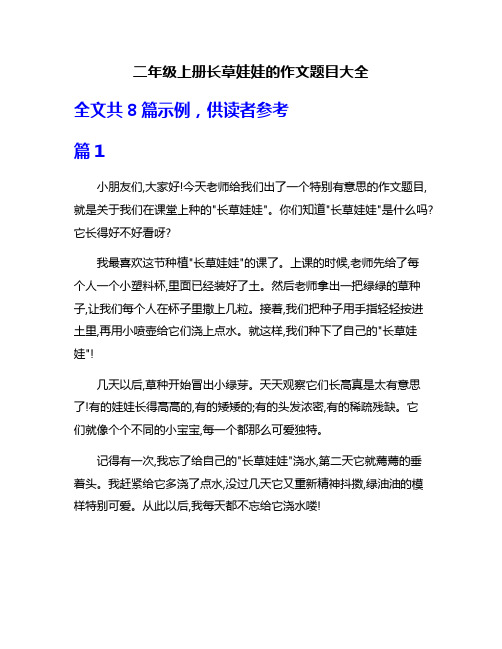 二年级上册长草娃娃的作文题目大全

全文共 8 篇示例，供读者参考

篇 1

小朋友们,大家好!今天老师给我们出了一个特别有意思的作文题目,就是关于我们在课堂上种的"长草娃娃"。你们知道"长草娃娃"是什么吗?它长得好不好看呀?

我最喜欢这节种植"长草娃娃"的课了。上课的时候,老师先给了每个人一个小塑料杯,里面已经装好了土。然后老师拿出一把绿绿的草种子,让我们每个人在杯子里撒上几粒。接着,我们把种子用手指轻轻按进土里,再用小喷壶给它们浇上点水。就这样,我们种下了自己的"长草娃娃"!

几天以后,草种开始冒出小绿芽。天天观察它们长高真是太有意思了!有的娃娃长得高高的,有的矮矮的;有的头发浓密,有的稀疏残缺。它们就像个个不同的小宝宝,每一个都那么可爱独特。

记得有一次,我忘了给自己的"长草娃娃"浇水,第二天它就蔫蔫的垂着头。我赶紧给它多浇了点水,没过几天它又重新精神抖擞,绿油油的模样特别可爱。从此以后,我每天都不忘给它浇水喽!